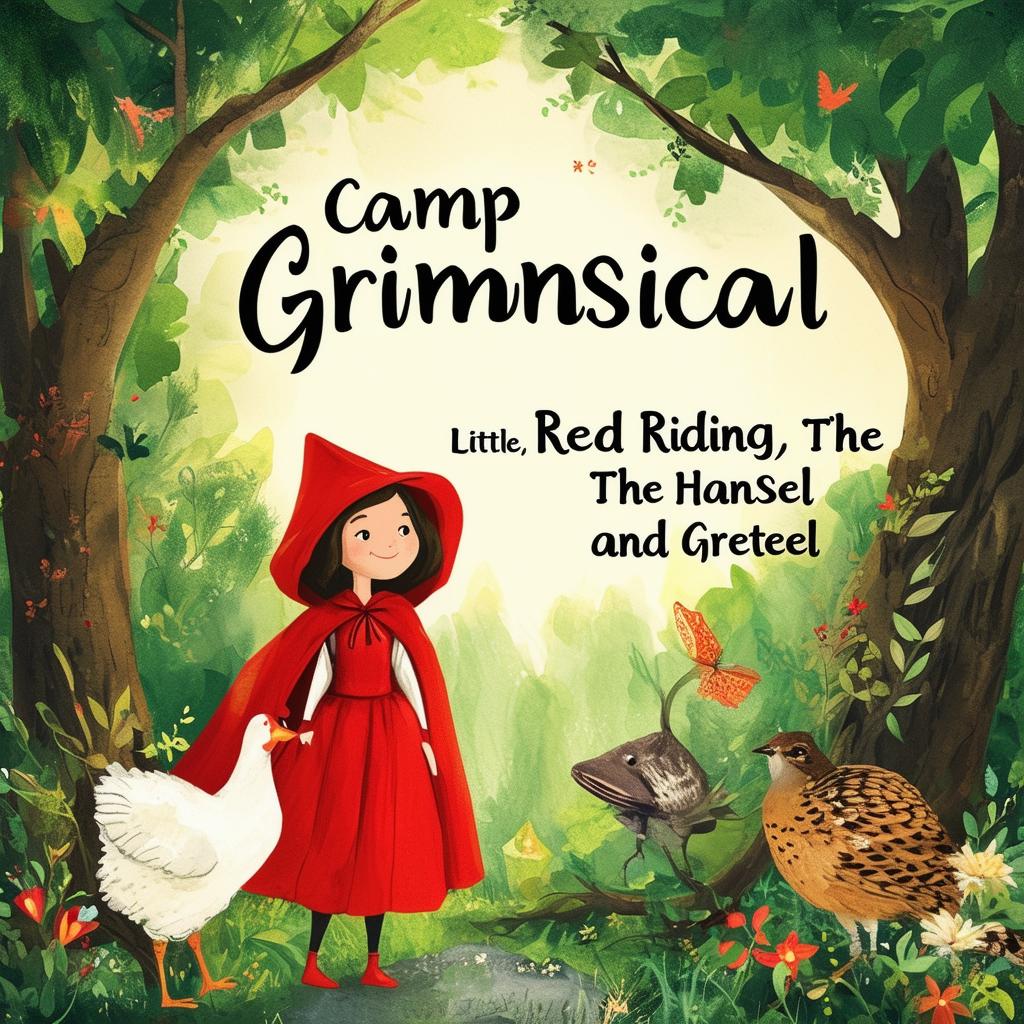 Camp
Grimnsical

Little, Red Riding, The
The Hansel
and Greteel